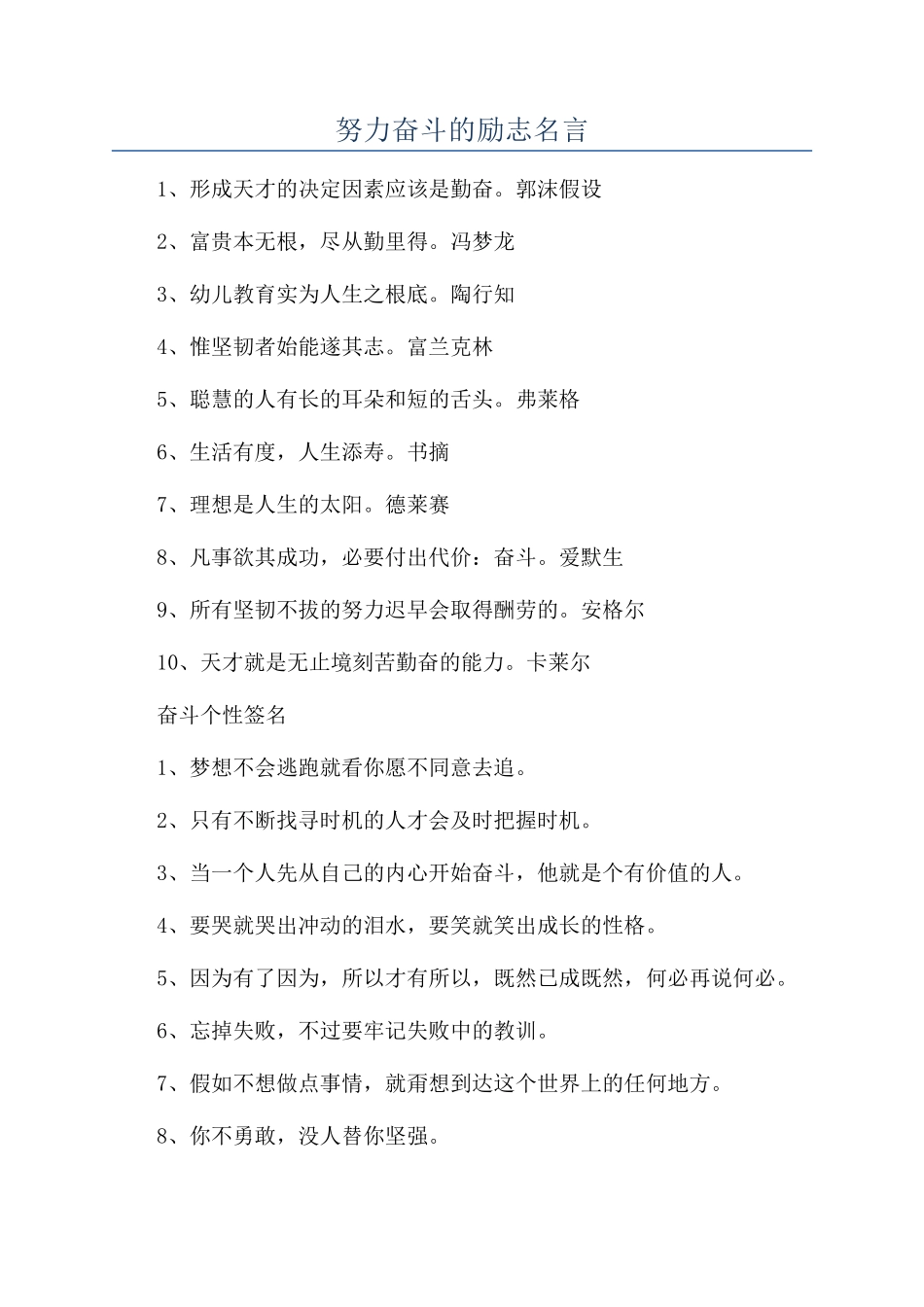 努力奋斗的励志名言

1、形成天才的决定因素应该是勤奋。郭沫假设

2、富贵本无根，尽从勤里得。冯梦龙

3、幼儿教育实为人生之根底。陶行知

4、惟坚韧者始能遂其志。富兰克林

5、聪慧的人有长的耳朵和短的舌头。弗莱格

6、生活有度，人生添寿。书摘

7、理想是人生的太阳。德莱赛

8、凡事欲其成功，必要付出代价：奋斗。爱默生

9、所有坚韧不拔的努力迟早会取得酬劳的。安格尔

10、天才就是无止境刻苦勤奋的能力。卡莱尔

奋斗个性签名

1、梦想不会逃跑就看你愿不同意去追。

2、只有不断找寻时机的人才会及时把握时机。

3、当一个人先从自己的内心开始奋斗，他就是个有价值的人。

4、要哭就哭出冲动的泪水，要笑就笑出成长的性格。

5、因为有了因为，所以才有所以，既然已成既然，何必再说何必。

6、忘掉失败，不过要牢记失败中的教训。

7、假如不想做点事情，就甭想到达这个世界上的任何地方。

8、你不勇敢，没人替你坚强。